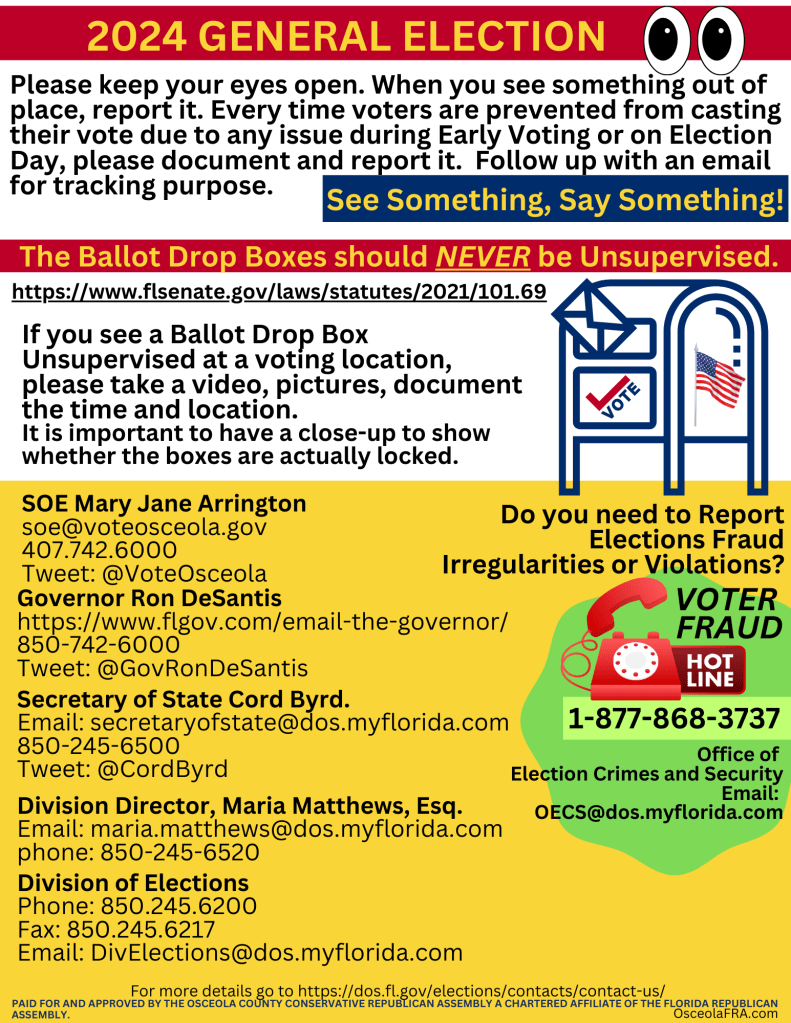 2024 GENERAL ELECTION

Please keep your eyes open. When you see something out of place, report it. Every time voters are prevented from casting their vote due to any issue during Early Voting or on Election Day, please document and report it. Follow up with an email for tracking purpose.

See Something, Say Something!

The Ballot Drop Boxes should NEVER be Unsupervised.

https://www.flsenate.gov/laws/statutes/2021/101.69

If you see a Ballot Drop Box Unsupervised at a voting location, please take a video, pictures, document the time and location.
It is important to have a close-up to show whether the boxes are actually locked.

VOTE

SOE Mary Jane Arrington
soe@voteosceola.gov
407.742.6000
Tweet: @VoteOsceola

Governor Ron DeSantis
https://www.flgov.com/email-the-governor/
850-742-6000
Tweet: @GovRonDeSantis

Secretary of State Cord Byrd.
Email: secretaryofstate@dos.myflorida.com
850-245-6500
Tweet: @CordByrd

Division Director, Maria Matthews, Esq.
Email: maria.matthews@dos.myflorida.com
phone: 850-245-6520

Division of Elections
Phone: 850.245.6200
Fax: 850.245.6217
Email: DivElections@dos.myflorida.com

Do you need to Report Elections Fraud Irregularities or Violations?

VOTER FRAUD

HOT LINE

1-877-868-3737

Office of Election Crimes and Security
Email:
OECS@dos.myflorida.com

For more details go to https://dos.fl.gov/elections/contacts/contact-us/
PAID FOR AND APPROVED BY THE OSCEOLA COUNTY CONSERVATIVE REPUBLICAN ASSEMBLY A CHARTERED AFFILIATE OF THE FLORIDA REPUBLICAN ASSEMBLY.
OsceolaFRA.com